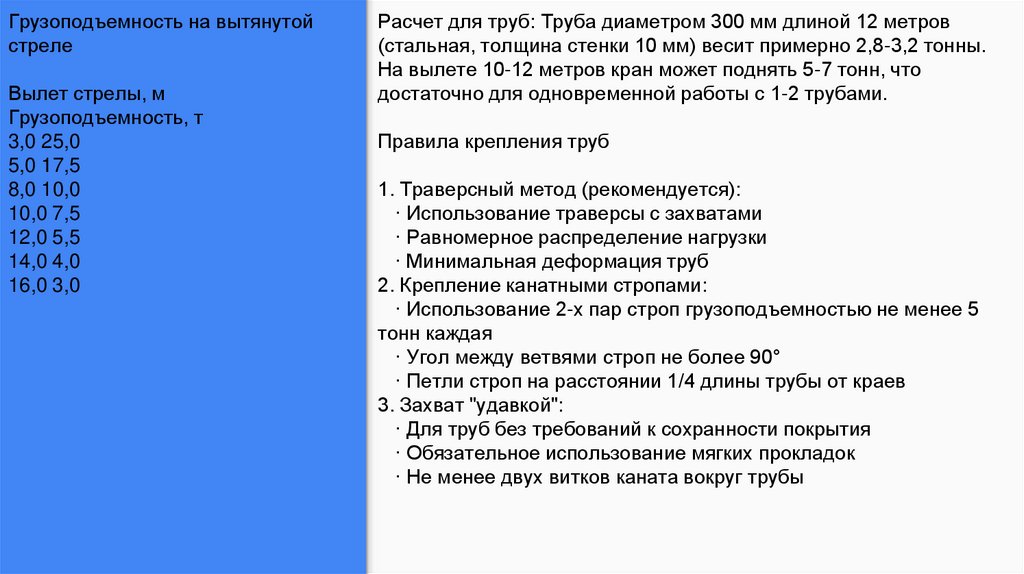 Грузоподъемность на вытянутой стреле

Вылет стрелы, м
Грузоподъемность, т
3,0 25,0
5,0 17,5
8,0 10,0
10,0 7,5
12,0 5,5
14,0 4,0
16,0 3,0

Расчет для труб: Труба диаметром 300 мм длиной 12 метров (стальная, толщина стенки 10 мм) весит примерно 2,8-3,2 тонны. На вылете 10-12 метров кран может поднять 5-7 тонн, что достаточно для одновременной работы с 1-2 трубами.

Правила крепления труб

1. Траверсный метод (рекомендуется):
· Использование траверсы с захватами
· Равномерное распределение нагрузки
· Минимальная деформация труб
2. Крепление канатными стропами:
· Использование 2-х пар строп грузоподъемностью не менее 5 тонн каждая
· Угол между ветвями строп не более 90°
· Петли строп на расстоянии 1/4 длины трубы от краев
3. Захват "удавкой":
· Для труб без требований к сохранности покрытия
· Обязательное использование мягких прокладок
· Не менее двух витков каната вокруг трубы